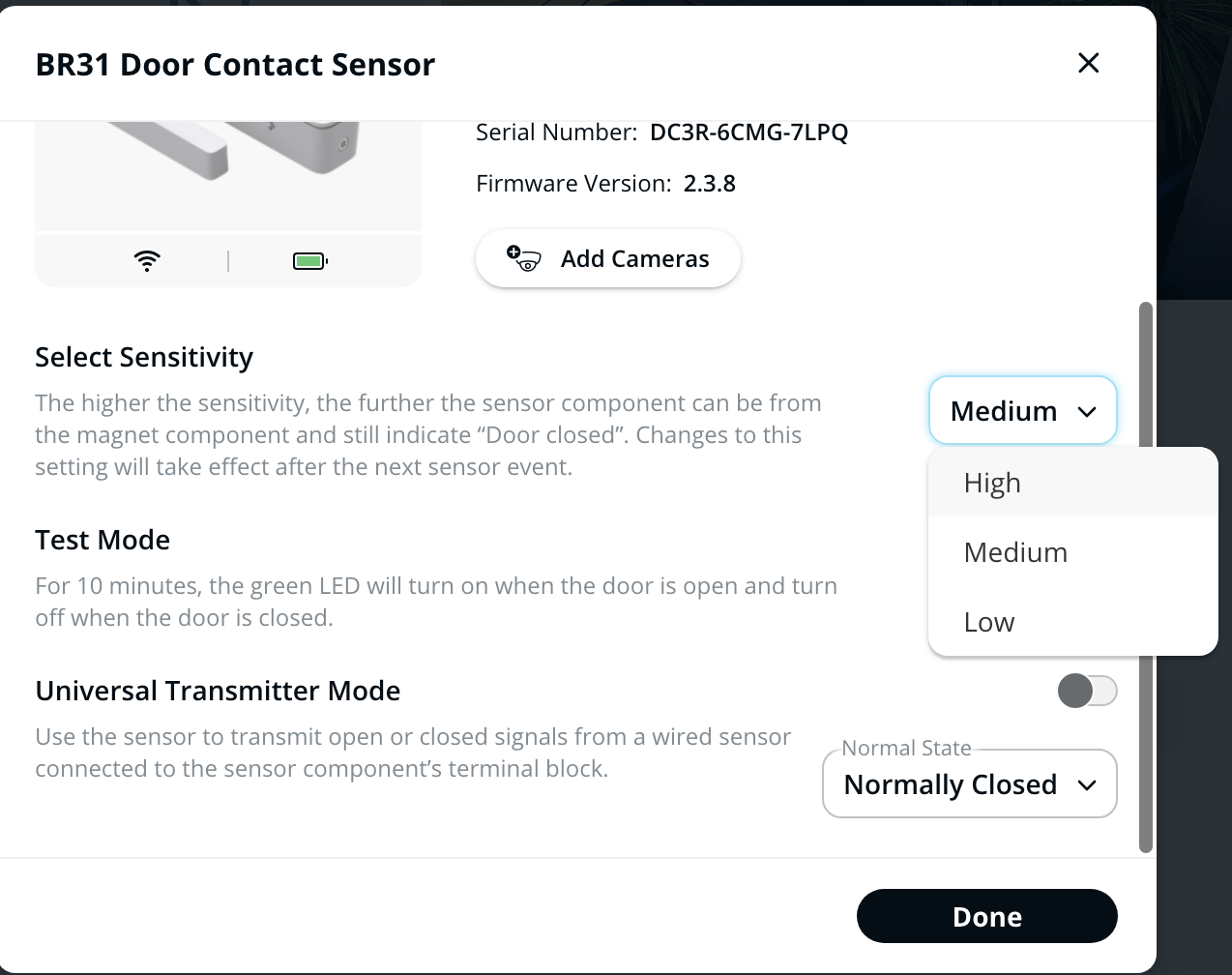 BR31 Door Contact Sensor

Serial Number: DC3R-6CMG-7LPQ

Firmware Version: 2.3.8

Add Cameras

Select Sensitivity

The higher the sensitivity, the further the sensor component can be from the magnet component and still indicate “Door closed”. Changes to this setting will take effect after the next sensor event.

Medium

High

Medium

Low

Test Mode

For 10 minutes, the green LED will turn on when the door is open and turn off when the door is closed.

Universal Transmitter Mode

Use the sensor to transmit open or closed signals from a wired sensor connected to the sensor component’s terminal block.

Normal State

Normally Closed

Done